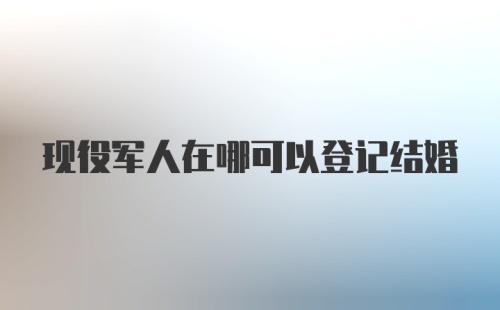 现役军人在哪可以登记结婚